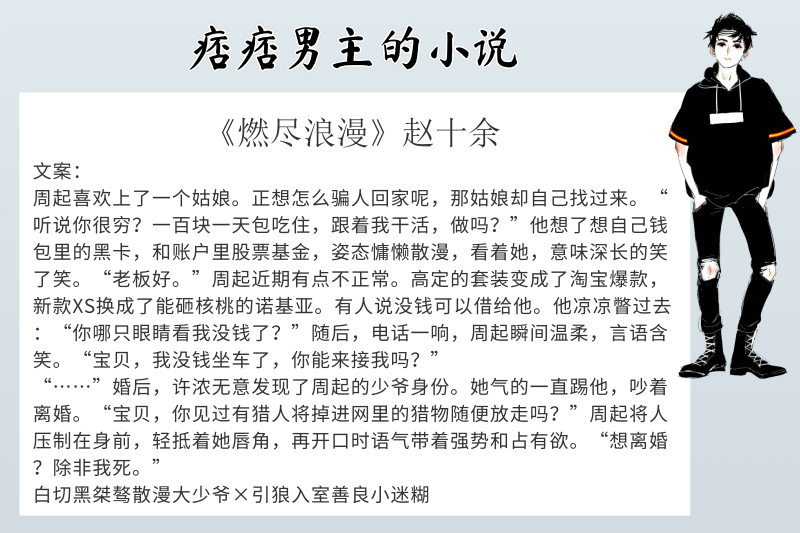 痞痞男主的小说

《燃尽浪漫》赵十余

文案：
周起喜欢上了一个姑娘。正想怎么骗人回家呢，那姑娘却自己找过来。“听说你很穷？一百块一天包吃住，跟着我干活，做吗？”他想了想自己钱包里的黑卡，和账户里股票基金，姿态慵懒散漫，看着她，意味深长的笑了笑。“老板好。”周起近期有点不正常。高定的套装变成了淘宝爆款，新款XS换成了能砸核桃的诺基亚。有人说没钱可以借给他。他凉凉瞥过去：“你哪只眼睛看我没钱了？”随后，电话一响，周起瞬间温柔，言语含笑。“宝贝，我没钱坐车了，你能来接我吗？”
“……”婚后，许浓无意发现了周起的少爷身份。她气的一直踢他，吵着离婚。“宝贝，你见过有猎人将掉进网里的猎物随便放走吗？”周起将人压制在身前，轻抵着她唇角，再开口时语气带着强势和占有欲。“想离婚？除非我死。”
白切黑桀骜散漫大少爷×引狼入室善良小迷糊